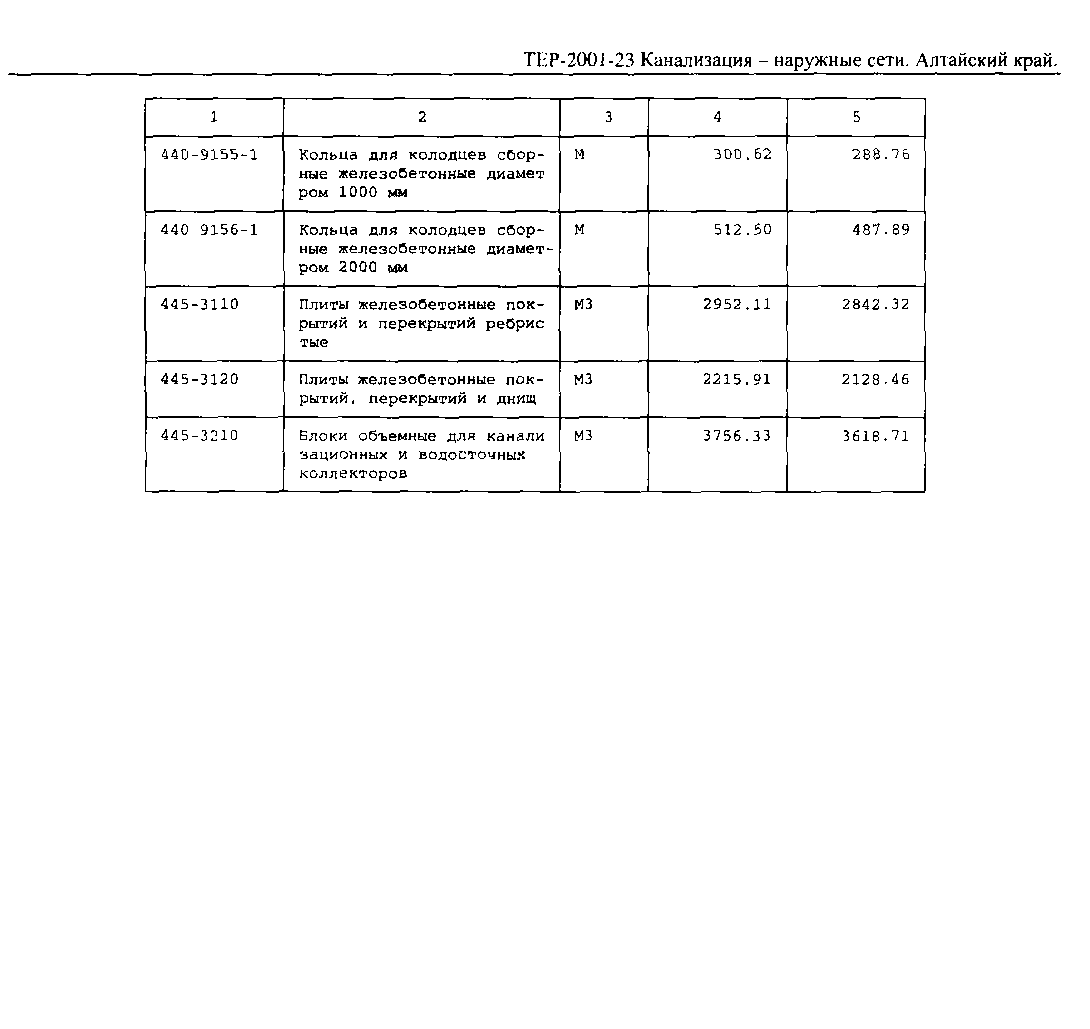 ТЕР-2001-23 Канализация – наружные сети. Алтайский край.

| 1 | 2 | 3 | 4 | 5 |
|---|---|---|---|---|
| 440-9155-1 | Кольца для колодцев сборные железобетонные диаметром 1000 мм | М | 300.62 | 288.76 |
| 440 9156-1 | Кольца для колодцев сборные железобетонные диаметром 2000 мм | М | 512.50 | 487.89 |
| 445-3110 | Плиты железобетонные покрытий и перекрытий ребристые | М3 | 2952.11 | 2842.32 |
| 445-3120 | Плиты железобетонные покрытий, перекрытий и днищ | М3 | 2215.91 | 2128.46 |
| 445-3210 | Блоки объемные для канализационных и водосточных коллекторов | М3 | 3756.33 | 3618.71 |